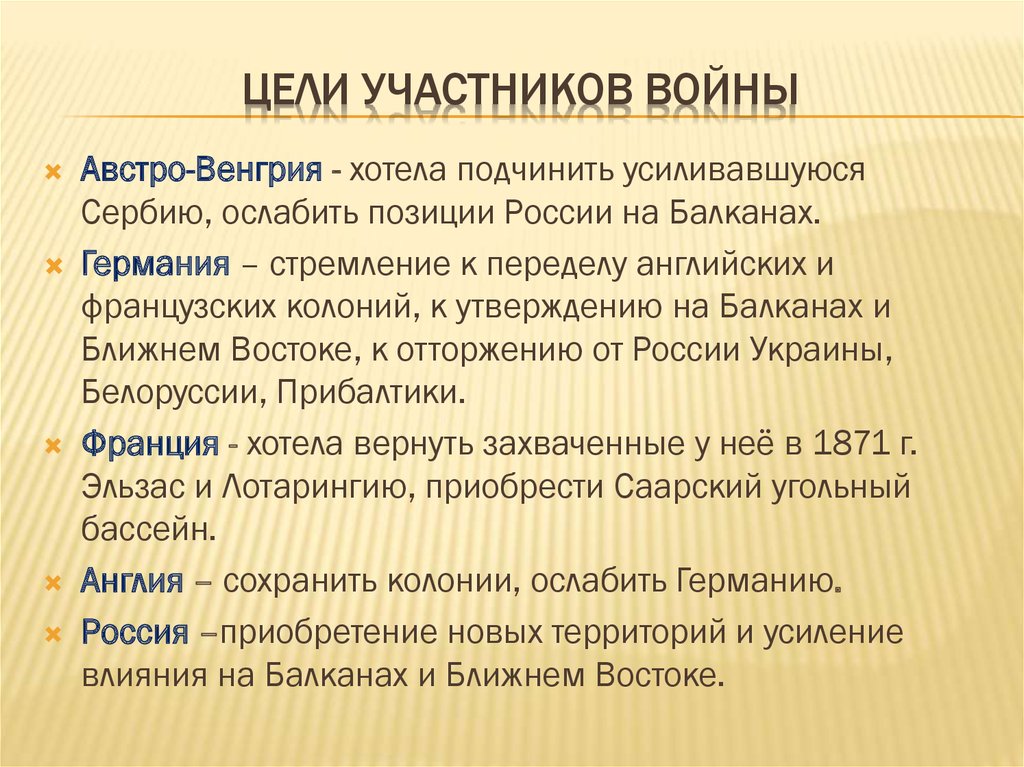 ЦЕЛИ УЧАСТНИКОВ ВОЙНЫ

Австро-Венгрия - хотела подчинить усиливавшуюся Сербию, ослабить позиции России на Балканах.

Германия – стремление к переделу английских и французских колоний, к утверждению на Балканах и Ближнем Востоке, к отторжению от России Украины, Белоруссии, Прибалтики.

Франция - хотела вернуть захваченные у неё в 1871 г. Эльзас и Лотарингию, приобрести Саарский угольный бассейн.

Англия – сохранить колонии, ослабить Германию.

Россия –приобретение новых территорий и усиление влияния на Балканах и Ближнем Востоке.